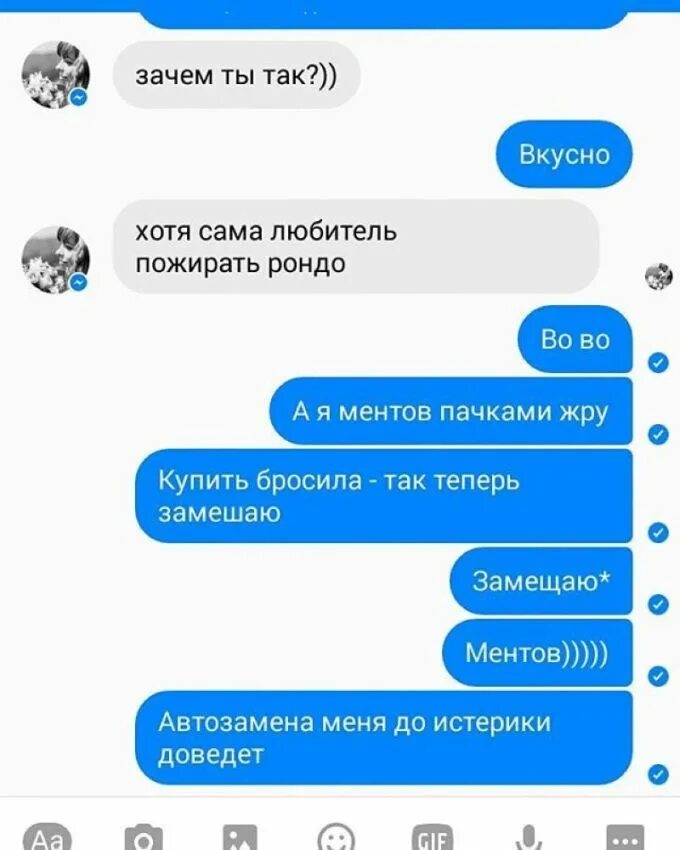 зачем ты так?))

Вкусно

хотя сама любитель пожирать рондо

Во во

А я ментов пачками жру

Купить бросила - так теперь замешаю

Замещаю*

Ментов)))))

Автозамена меня до истерики доведет

Aa

GIF